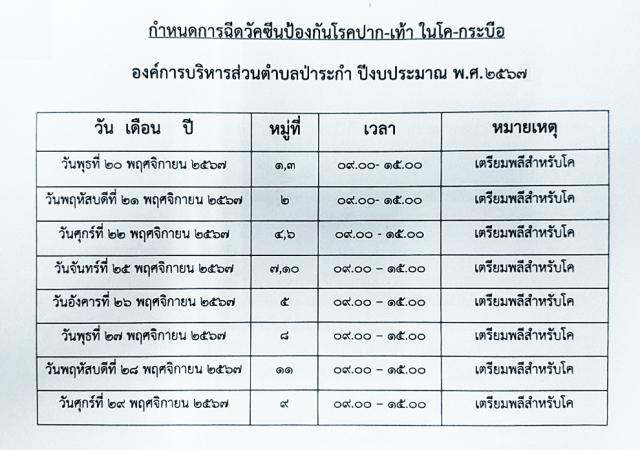 กำหนดการฉีดวัคซีนป้องกันโรคปาก-เท้า ในโค-กระบือ

องค์การบริหารส่วนตำบลป่าระกำ ปีงบประมาณ พ.ศ.๒๕๖๗

| วัน เดือน ปี | หมู่ที่ | เวลา | หมายเหตุ |
|---|---|---|---|
| วันพุธที่ ๒๐ พฤศจิกายน ๒๕๖๗ | ๑,๓ | ๐๙.๐๐- ๑๕.๐๐ | เตรียมพลีสำหรับโค |
| วันพฤหัสบดีที่ ๒๑ พฤศจิกายน ๒๕๖๗ | ๒ | ๐๙.๐๐- ๑๕.๐๐ | เตรียมพลีสำหรับโค |
| วันศุกร์ที่ ๒๒ พฤศจิกายน ๒๕๖๗ | ๔,๖ | ๐๙.๐๐ - ๑๕.๐๐ | เตรียมพลีสำหรับโค |
| วันจันทร์ที่ ๒๕ พฤศจิกายน ๒๕๖๗ | ๗,๑๐ | ๐๙.๐๐ – ๑๕.๐๐ | เตรียมพลีสำหรับโค |
| วันอังคารที่ ๒๖ พฤศจิกายน ๒๕๖๗ | ๕ | ๐๙.๐๐ – ๑๕.๐๐ | เตรียมพลีสำหรับโค |
| วันพุธที่ ๒๗ พฤศจิกายน ๒๕๖๗ | ๘ | ๐๙.๐๐ – ๑๕.๐๐ | เตรียมพลีสำหรับโค |
| วันพฤหัสบดีที่ ๒๘ พฤศจิกายน ๒๕๖๗ | ๑๑ | ๐๙.๐๐ – ๑๕.๐๐ | เตรียมพลีสำหรับโค |
| วันศุกร์ที่ ๒๙ พฤศจิกายน ๒๕๖๗ | ๙ | ๐๙.๐๐ – ๑๕.๐๐ | เตรียมพลีสำหรับโค |